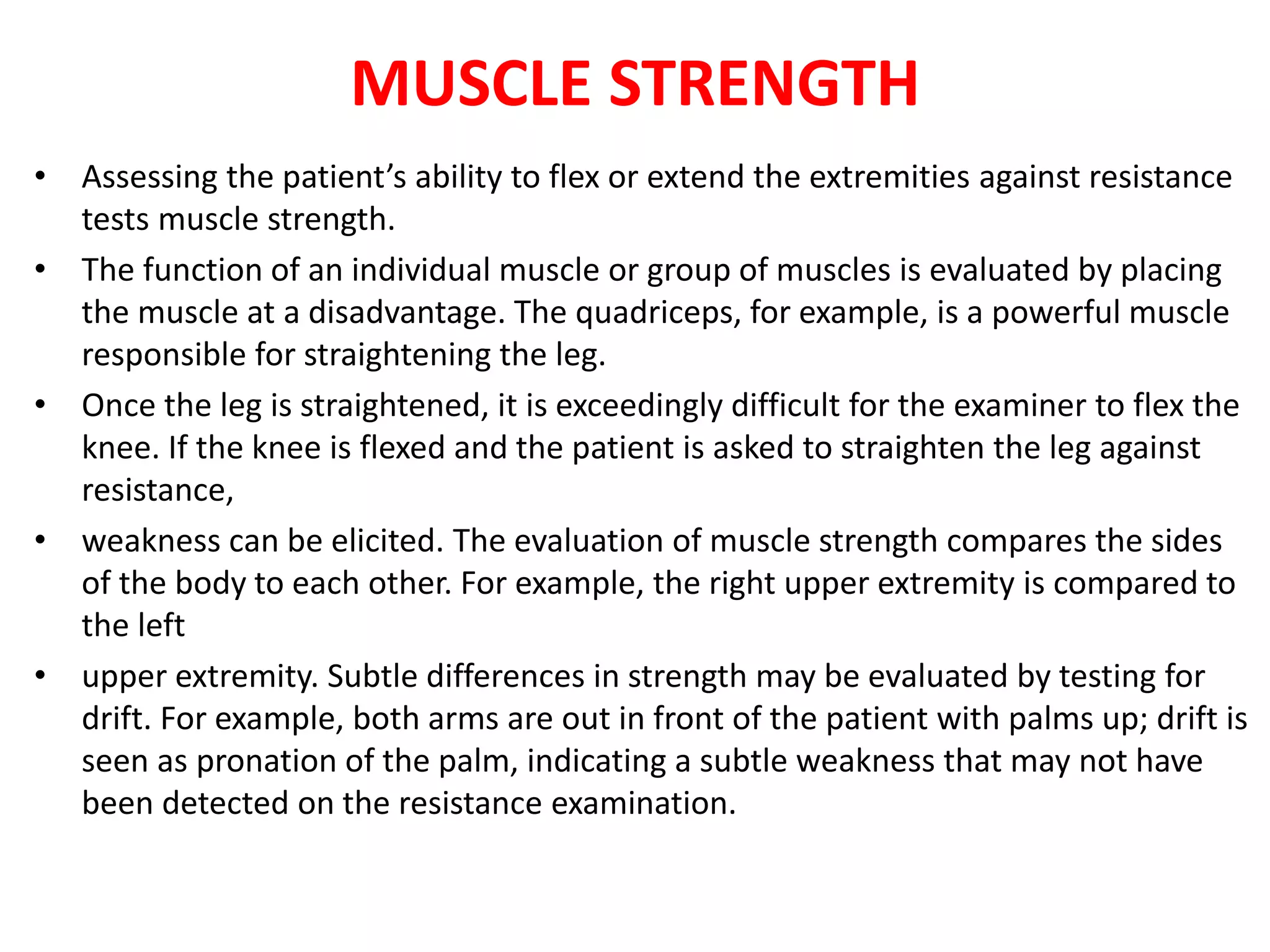 MUSCLE STRENGTH

• Assessing the patient’s ability to flex or extend the extremities against resistance tests muscle strength.

• The function of an individual muscle or group of muscles is evaluated by placing the muscle at a disadvantage. The quadriceps, for example, is a powerful muscle responsible for straightening the leg.

• Once the leg is straightened, it is exceedingly difficult for the examiner to flex the knee. If the knee is flexed and the patient is asked to straighten the leg against resistance,

• weakness can be elicited. The evaluation of muscle strength compares the sides of the body to each other. For example, the right upper extremity is compared to the left

• upper extremity. Subtle differences in strength may be evaluated by testing for drift. For example, both arms are out in front of the patient with palms up; drift is seen as pronation of the palm, indicating a subtle weakness that may not have been detected on the resistance examination.